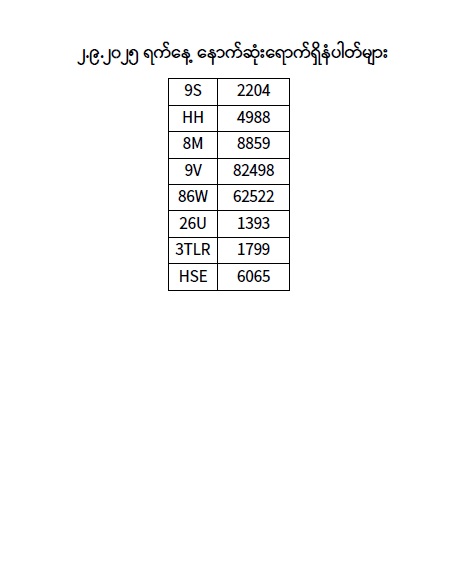 ၂.၉.၂၀၂၅ ရက်နေ့ နောက်ဆုံးရောက်ရှိနံပါတ်များ

| 9S | 2204 |
|---|---|
| HH | 4988 |
| 8M | 8859 |
| 9V | 82498 |
| 86W | 62522 |
| 26U | 1393 |
| 3TLR | 1799 |
| HSE | 6065 |